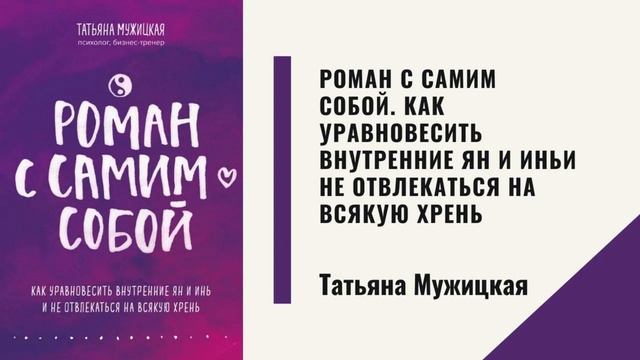 ТАТЬЯНА МУЖИЦКАЯ
психолог, бизнес-тренер

РОМАН С САМИМ СОБОЙ

КАК УРАВНОВЕСИТЬ ВНУТРЕННИЕ ЯН И ИНЬ И НЕ ОТВЛЕКАТЬСЯ НА ВСЯКУЮ ХРЕНЬ

РОМАН С САМИМ СОБОЙ. КАК УРАВНОВЕСИТЬ ВНУТРЕННИЕ ЯН И ИНЬИ НЕ ОТВЛЕКАТЬСЯ НА ВСЯКУЮ ХРЕНЬ

Татьяна Мужицкая